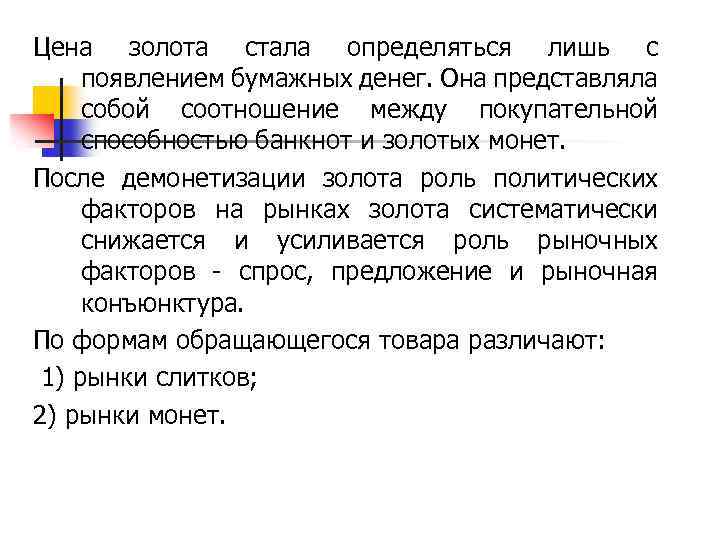 Цена золота стала определяться лишь с появлением бумажных денег. Она представляла собой соотношение между покупательной способностью банкнот и золотых монет.

После демонетизации золота роль политических факторов на рынках золота систематически снижается и усиливается роль рыночных факторов - спрос, предложение и рыночная конъюнктура.

По формам обращающегося товара различают:

1) рынки слитков;

2) рынки монет.